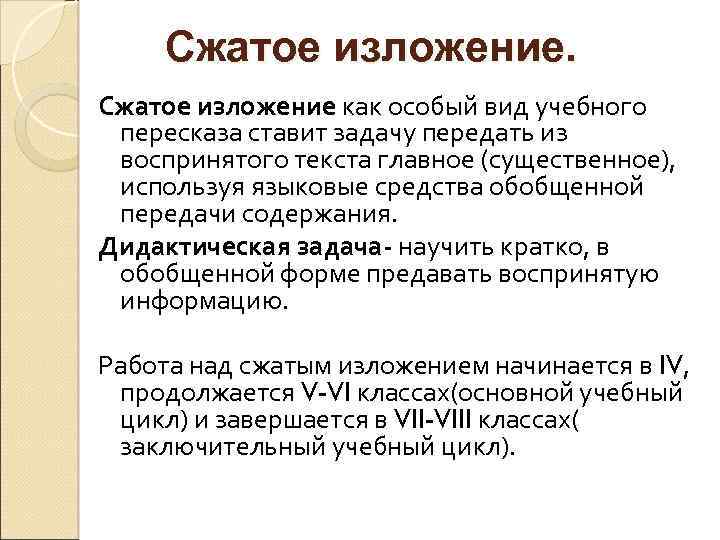 Сжатое изложение.

Сжатое изложение как особый вид учебного пересказа ставит задачу передать из воспринятого текста главное (существенное), используя языковые средства обобщенной передачи содержания.

Дидактическая задача- научить кратко, в обобщенной форме предавать воспринятую информацию.

Работа над сжатым изложением начинается в IV, продолжается V-VI классах(основной учебный цикл) и завершается в VII-VIII классах( заключительный учебный цикл).